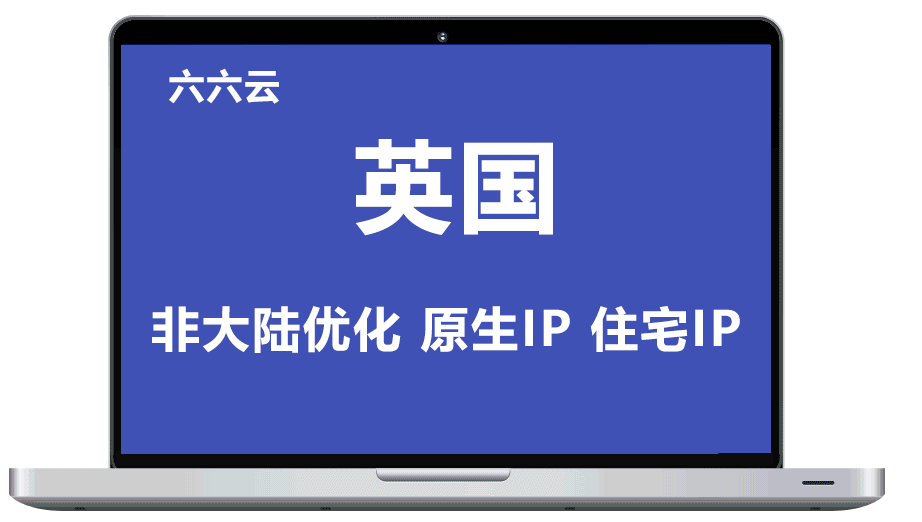 六六云

英国

非大陆优化 原生IP 住宅IP